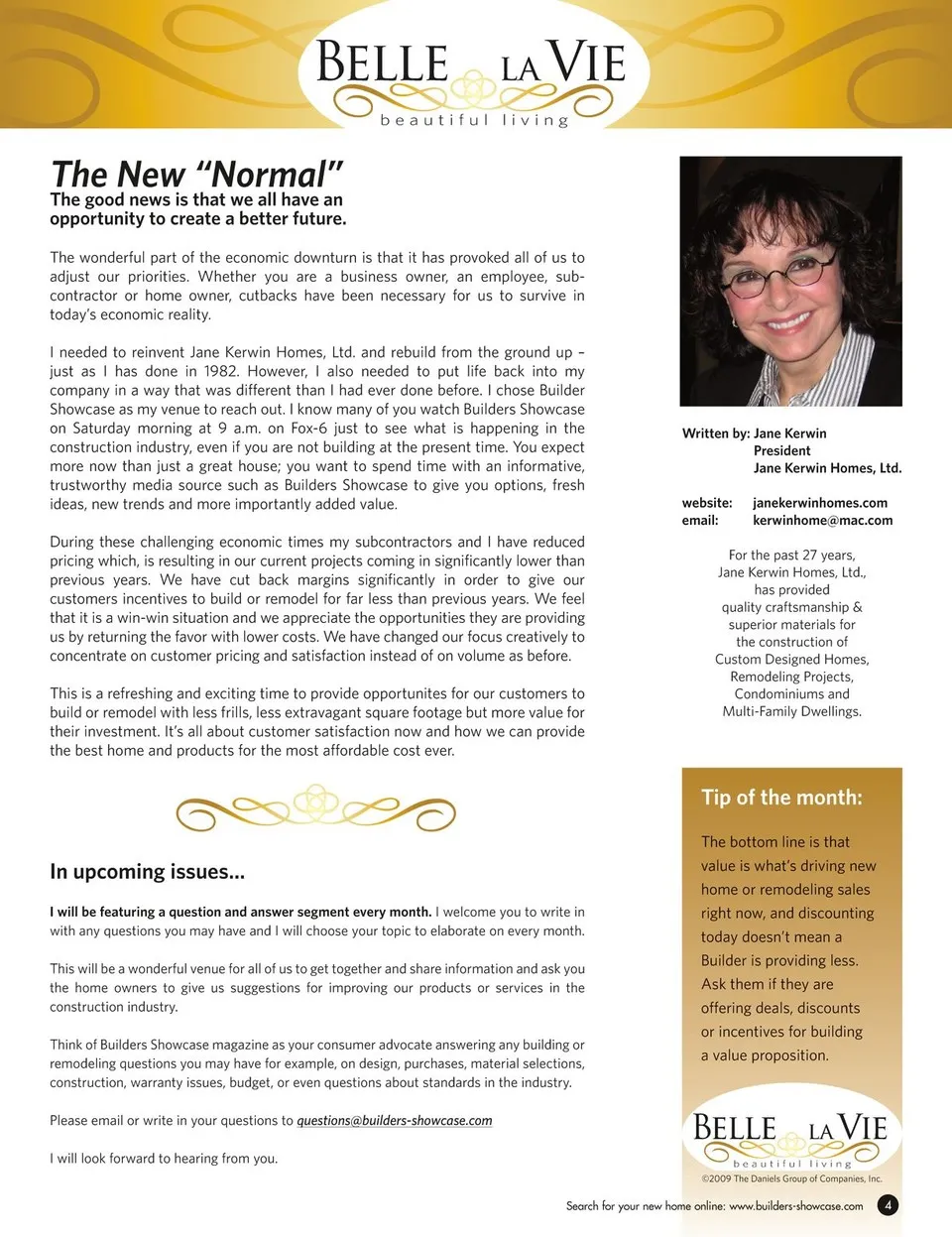 BELLE LA VIE
beautiful living

The New "Normal"
The good news is that we all have an opportunity to create a better future.

The wonderful part of the economic downturn is that it has provoked all of us to adjust our priorities. Whether you are a business owner, an employee, subcontractor or home owner, cutbacks have been necessary for us to survive in today's economic reality.

I needed to reinvent Jane Kerwin Homes, Ltd. and rebuild from the ground up – just as I has done in 1982. However, I also needed to put life back into my company in a way that was different than I had ever done before. I chose Builder Showcase as my venue to reach out. I know many of you watch Builders Showcase on Saturday morning at 9 a.m. on Fox-6 just to see what is happening in the construction industry, even if you are not building at the present time. You expect more now than just a great house; you want to spend time with an informative, trustworthy media source such as Builders Showcase to give you options, fresh ideas, new trends and more importantly added value.

During these challenging economic times my subcontractors and I have reduced pricing which, is resulting in our current projects coming in significantly lower than previous years. We have cut back margins significantly in order to give our customers incentives to build or remodel for far less than previous years. We feel that it is a win-win situation and we appreciate the opportunities they are providing us by returning the favor with lower costs. We have changed our focus creatively to concentrate on customer pricing and satisfaction instead of on volume as before.

This is a refreshing and exciting time to provide opportunites for our customers to build or remodel with less frills, less extravagant square footage but more value for their investment. It's all about customer satisfaction now and how we can provide the best home and products for the most affordable cost ever.

In upcoming issues...

I will be featuring a question and answer segment every month. I welcome you to write in with any questions you may have and I will choose your topic to elaborate on every month.

This will be a wonderful venue for all of us to get together and share information and ask you the home owners to give us suggestions for improving our products or services in the construction industry.

Think of Builders Showcase magazine as your consumer advocate answering any building or remodeling questions you may have for example, on design, purchases, material selections, construction, warranty issues, budget, or even questions about standards in the industry.

Please email or write in your questions to questions@builders-showcase.com

I will look forward to hearing from you.

Written by: Jane Kerwin
President
Jane Kerwin Homes, Ltd.

website: janekerwinhomes.com
email: kerwinhome@mac.com

For the past 27 years, Jane Kerwin Homes, Ltd., has provided quality craftsmanship & superior materials for the construction of Custom Designed Homes, Remodeling Projects, Condominiums and Multi-Family Dwellings.

Tip of the month:

The bottom line is that value is what's driving new home or remodeling sales right now, and discounting today doesn't mean a Builder is providing less. Ask them if they are offering deals, discounts or incentives for building a value proposition.

BELLE LA VIE
beautiful living
©2009 The Daniels Group of Companies, Inc.

Search for your new home online: www.builders-showcase.com 4